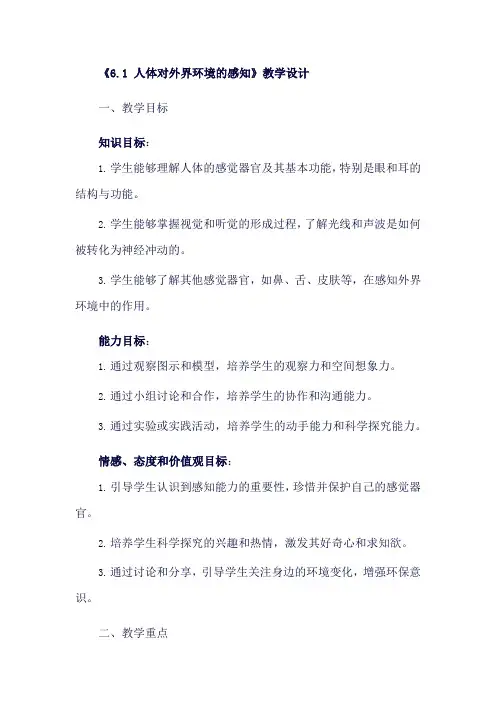 《6.1 人体对外界环境的感知》教学设计

一、教学目标

知识目标：

1. 学生能够理解人体的感觉器官及其基本功能，特别是眼和耳的结构与功能。

2. 学生能够掌握视觉和听觉的形成过程，了解光线和声波是如何被转化为神经冲动的。

3. 学生能够了解其他感觉器官，如鼻、舌、皮肤等，在感知外界环境中的作用。

能力目标：

1. 通过观察图示和模型，培养学生的观察力和空间想象力。

2. 通过小组讨论和合作，培养学生的协作和沟通能力。

3. 通过实验或实践活动，培养学生的动手能力和科学探究能力。

情感、态度和价值观目标：

1. 引导学生认识到感知能力的重要性，珍惜并保护自己的感觉器官。

2. 培养学生科学探究的兴趣和热情，激发其好奇心和求知欲。

3. 通过讨论和分享，引导学生关注身边的环境变化，增强环保意识。

二、教学重点